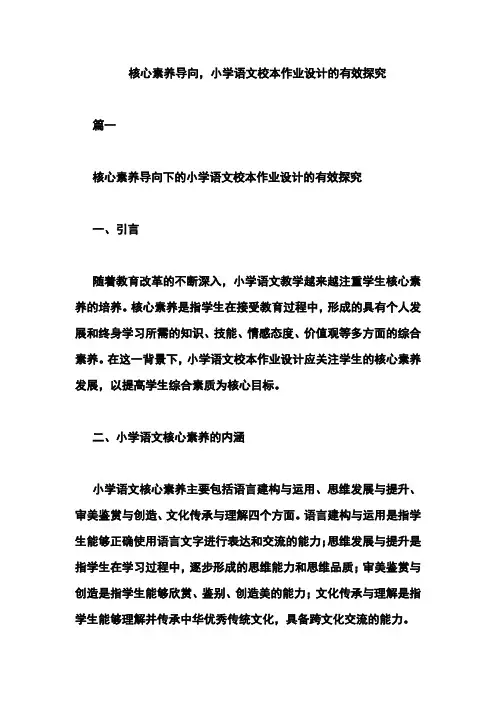 核心素养导向，小学语文校本作业设计的有效探究

篇一

核心素养导向下的小学语文校本作业设计的有效探究

一、引言

随着教育改革的不断深入，小学语文教学越来越注重学生核心素养的培养。核心素养是指学生在接受教育过程中，形成的具有个人发展和终身学习所需的知识、技能、情感态度、价值观等多方面的综合素养。在这一背景下，小学语文校本作业设计应关注学生的核心素养发展，以提高学生综合素质为核心目标。

二、小学语文核心素养的内涵

小学语文核心素养主要包括语言建构与运用、思维发展与提升、审美鉴赏与创造、文化传承与理解四个方面。语言建构与运用是指学生能够正确使用语言文字进行表达和交流的能力；思维发展与提升是指学生在学习过程中，逐步形成的思维能力和思维品质；审美鉴赏与创造是指学生能够欣赏、鉴别、创造美的能力；文化传承与理解是指学生能够理解并传承中华优秀传统文化，具备跨文化交流的能力。